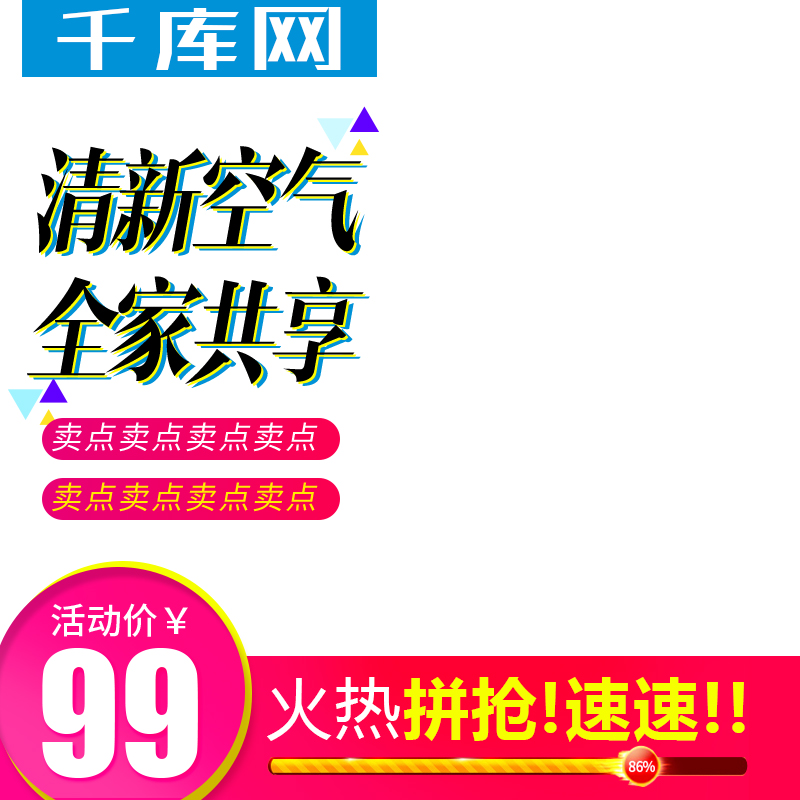 千库网

清新空气
全家共享

卖点卖点卖点卖点

卖点卖点卖点卖点

活动价￥
99

火热拼抢!速速!!

86%